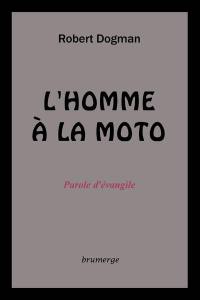 Robert Dogman

L'HOMME À LA MOTO

Parole d'évangile

brumerge